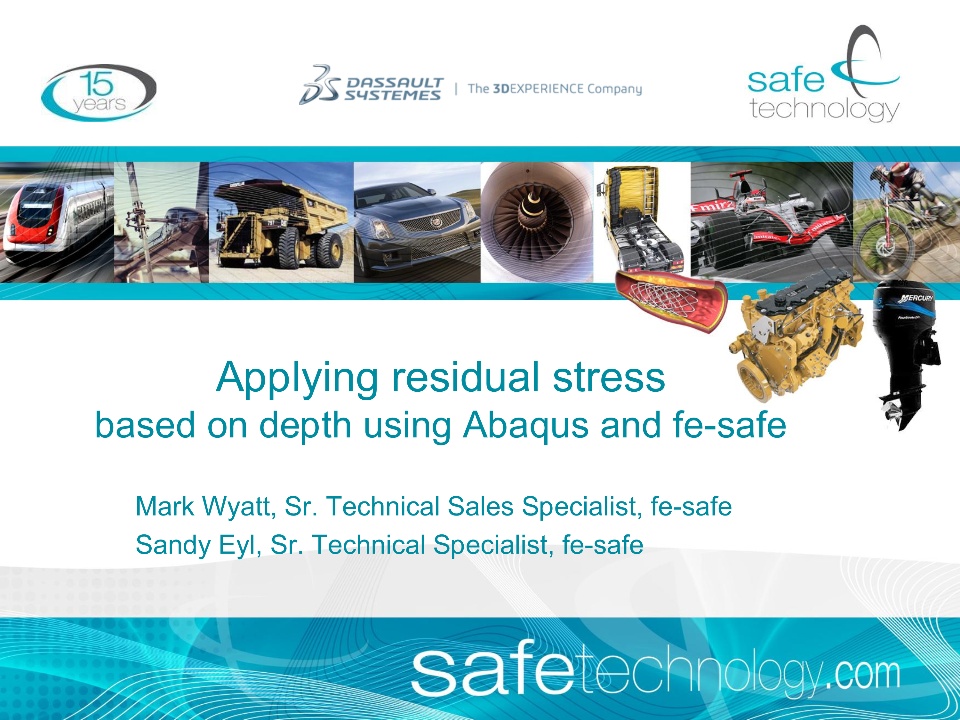 15 years

DASSAULT SYSTEMES | The 3DEXPERIENCE Company

safe technology

Applying residual stress
based on depth using Abaqus and fe-safe

Mark Wyatt, Sr. Technical Sales Specialist, fe-safe
Sandy Eyl, Sr. Technical Specialist, fe-safe

safetechnology.com